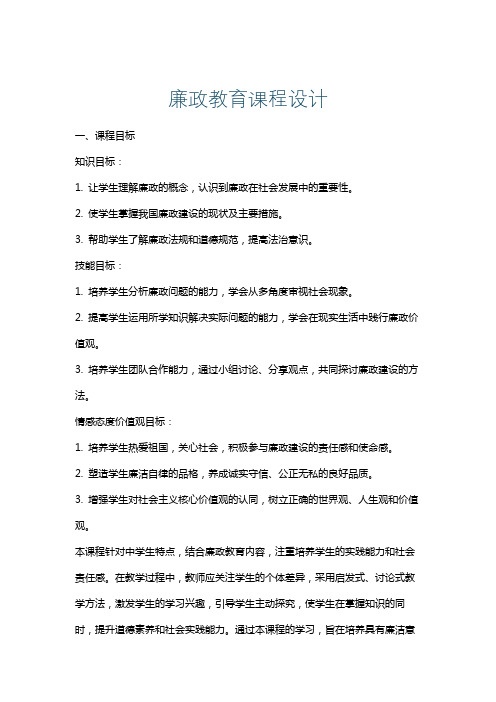 廉政教育课程设计

一、课程目标

知识目标：

1. 让学生理解廉政的概念，认识到廉政在社会发展中的重要性。

2. 使学生掌握我国廉政建设的现状及主要措施。

3. 帮助学生了解廉政法规和道德规范，提高法治意识。

技能目标：

1. 培养学生分析廉政问题的能力，学会从多角度审视社会现象。

2. 提高学生运用所学知识解决实际问题的能力，学会在现实生活中践行廉政价值观。

3. 培养学生团队合作能力，通过小组讨论、分享观点，共同探讨廉政建设的方法。

情感态度价值观目标：

1. 培养学生热爱祖国，关心社会，积极参与廉政建设的责任感和使命感。

2. 塑造学生廉洁自律的品格，养成诚实守信、公正无私的良好品质。

3. 增强学生对社会主义核心价值观的认同，树立正确的世界观、人生观和价值观。

本课程针对中学生特点，结合廉政教育内容，注重培养学生的实践能力和社会责任感。在教学过程中，教师应关注学生的个体差异，采用启发式、讨论式教学方法，激发学生的学习兴趣，引导学生主动探究，使学生在掌握知识的同时，提升道德素养和社会实践能力。通过本课程的学习，旨在培养具有廉洁意